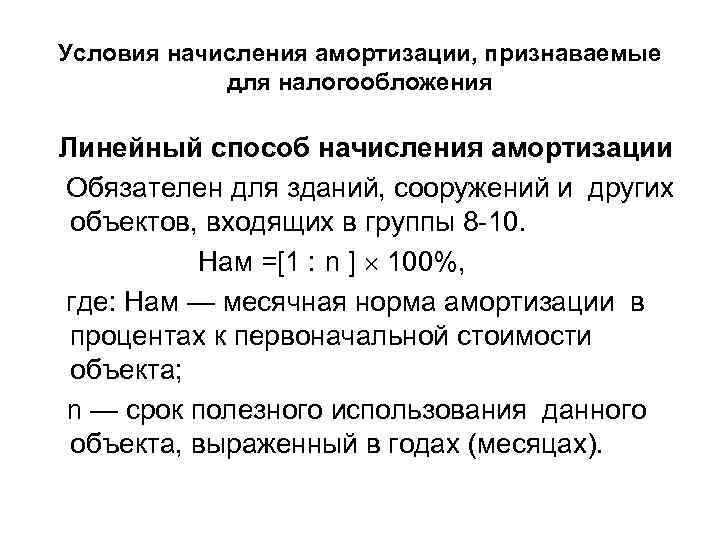 Условия начисления амортизации, признаваемые для налогообложения

Линейный способ начисления амортизации

Обязателен для зданий, сооружений и других объектов, входящих в группы 8-10.

Нам =[1 : n ] $\times$ 100%,

где: Нам — месячная норма амортизации в процентах к первоначальной стоимости объекта;

n — срок полезного использования данного объекта, выраженный в годах (месяцах).